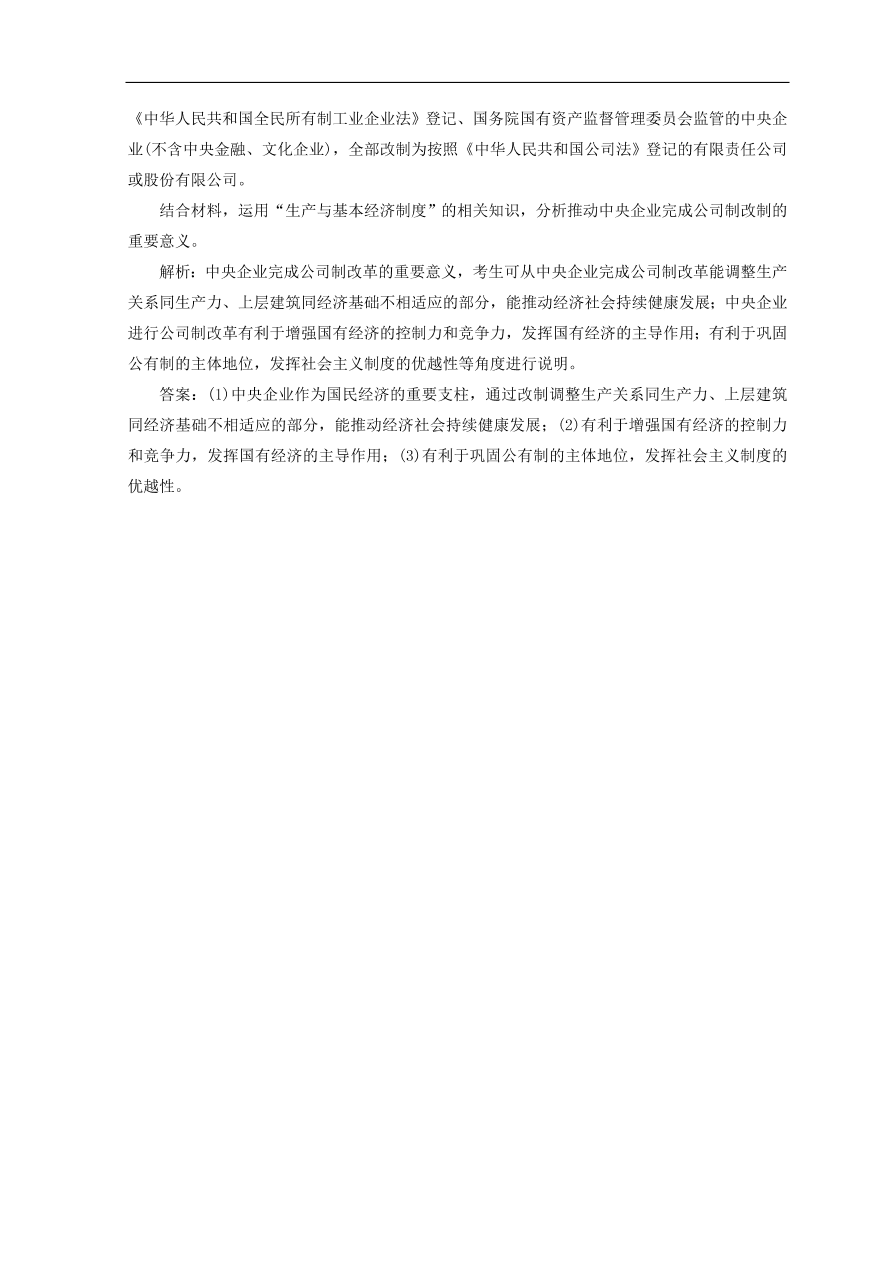 《中华人民共和国全民所有制工业企业法》登记、国务院国有资产监督管理委员会监管的中央企业(不含中央金融、文化企业)，全部改制为按照《中华人民共和国公司法》登记的有限责任公司或股份有限公司。

结合材料，运用“生产与基本经济制度”的相关知识，分析推动中央企业完成公司制改制的重要意义。

解析：中央企业完成公司制改革的重要意义，考生可从中央企业完成公司制改革能调整生产关系同生产力、上层建筑同经济基础不相适应的部分，能推动经济社会持续健康发展；中央企业进行公司制改革有利于增强国有经济的控制力和竞争力，发挥国有经济的主导作用；有利于巩固公有制的主体地位，发挥社会主义制度的优越性等角度进行说明。

答案：(1)中央企业作为国民经济的重要支柱，通过改制调整生产关系同生产力、上层建筑同经济基础不相适应的部分，能推动经济社会持续健康发展；(2)有利于增强国有经济的控制力和竞争力，发挥国有经济的主导作用；(3)有利于巩固公有制的主体地位，发挥社会主义制度的优越性。